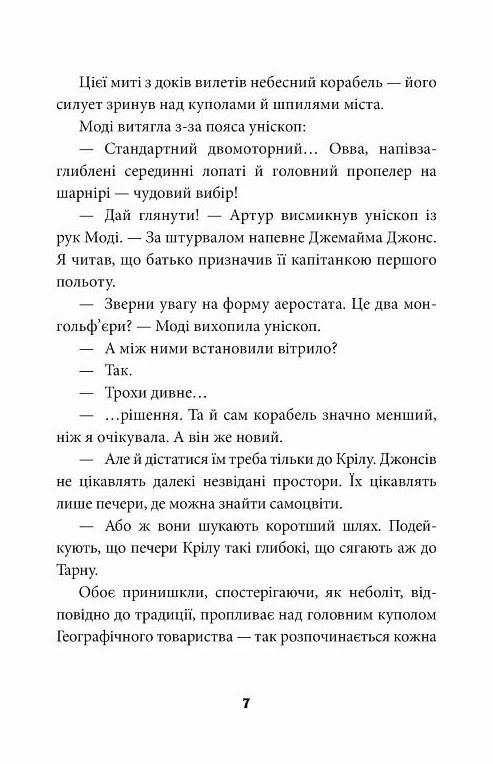 Цієї миті з доків вилетів небесний корабель — його силует зринув над куполами й шпилями міста.

Моді витягла з-за пояса уніскоп:

— Стандартний двомоторний… Овва, напівзаглиблені серединні лопаті й головний пропелер на шарнірі — чудовий вибір!

— Дай глянути! — Артур висмикнув уніскоп із рук Моді. — За штурвалом напевне Джемайма Джонс. Я читав, що батько призначив її капітанкою першого польоту.

— Зверни увагу на форму аеростата. Це два монгольф'єри? — Моді вихопила уніскоп.

— А між ними встановили вітрило?

— Так.

— Трохи дивне…

— …рішення. Та й сам корабель значно менший, ніж я очікувала. А він же новий.

— Але й дістатися їм треба тільки до Крілу. Джонсів не цікавлять далекі незвідані простори. Їх цікавлять лише печери, де можна знайти самоцвіти.

— Або ж вони шукають коротший шлях. Подейкують, що печери Крілу такі глибокі, що сягають аж до Тарну.

Обоє принишкли, спостерігаючи, як неболіт, відповідно до традиції, пропливає над головним куполом Географічного товариства — так розпочинається кожна

7